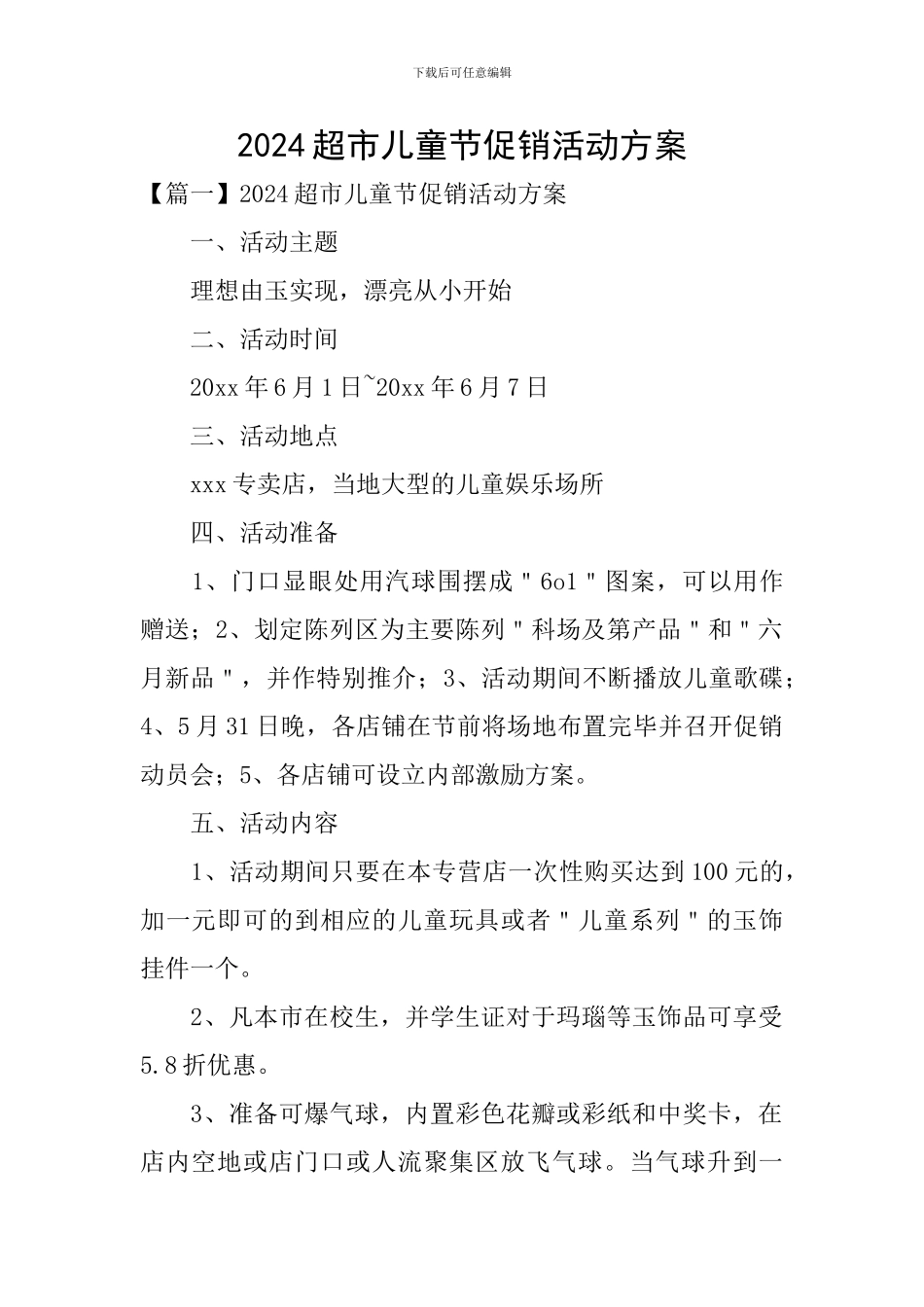 下载后可任意编辑

2024超市儿童节促销活动方案

【篇一】2024超市儿童节促销活动方案

一、活动主题

理想由玉实现，漂亮从小开始

二、活动时间

20xx年6月1日~20xx年6月7日

三、活动地点

xxx专卖店，当地大型的儿童娱乐场所

四、活动准备

1、门口显眼处用汽球围摆成＂6o1＂图案，可以用作赠送；2、划定陈列区为主要陈列＂科场及第产品＂和＂六月新品＂，并作特别推介；3、活动期间不断播放儿童歌碟；4、5月31日晚，各店铺在节前将场地布置完毕并召开促销动员会；5、各店铺可设立内部激励方案。

五、活动内容

1、活动期间只要在本专营店一次性购买达到100元的，加一元即可的到相应的儿童玩具或者＂儿童系列＂的玉饰挂件一个。

2、凡本市在校生，并学生证对于玛瑙等玉饰品可享受5.8折优惠。

3、准备可爆气球，内置彩色花瓣或彩纸和中奖卡，在店内空地或店门口或人流聚集区放飞气球。当气球升到一